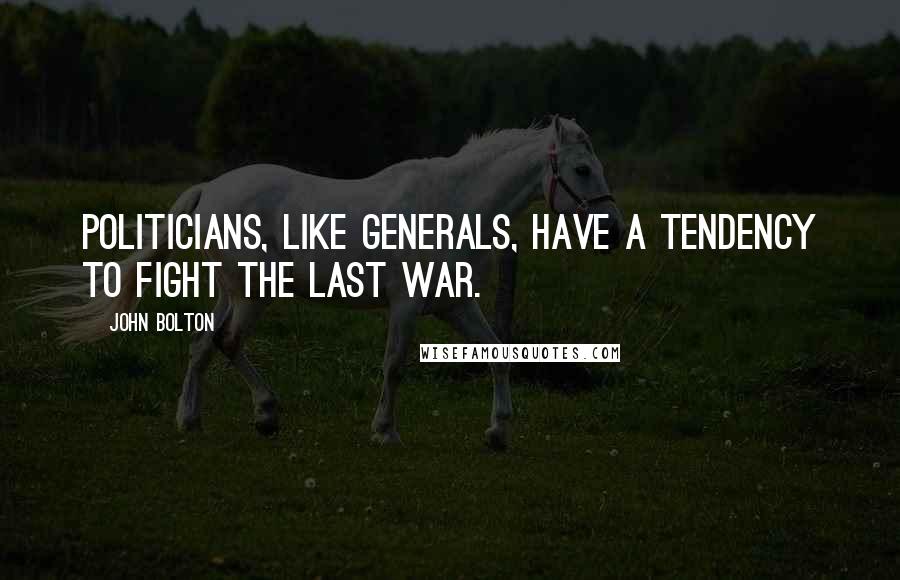 POLITICIANS, LIKE GENERALS, HAVE A TENDENCY TO FIGHT THE LAST WAR.

JOHN BOLTON

WISEFAMOUSQUOTES.COM